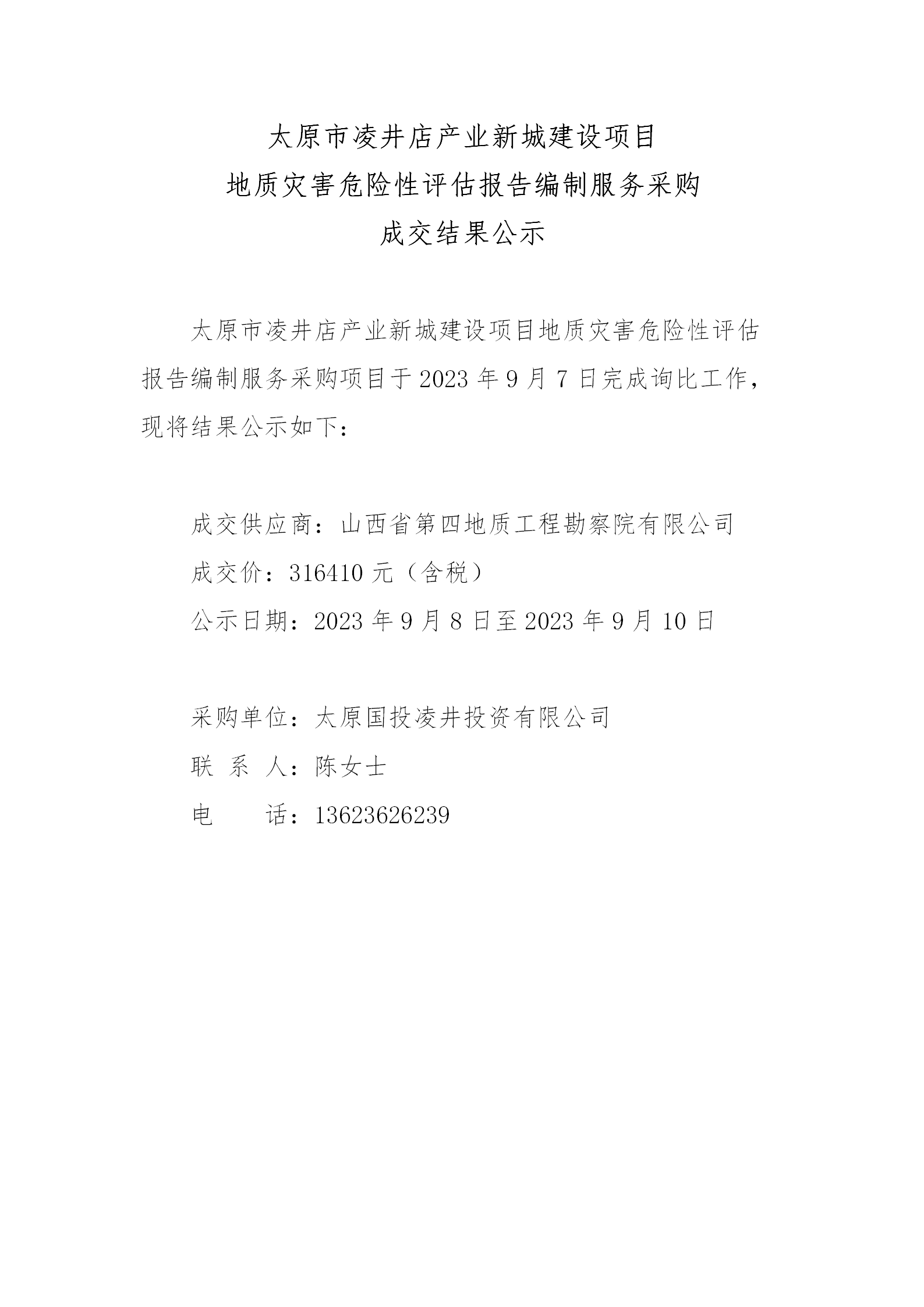 太原市凌井店产业新城建设项目
地质灾害危险性评估报告编制服务采购
成交结果公示

太原市凌井店产业新城建设项目地质灾害危险性评估报告编制服务采购项目于 2023 年 9 月 7 日完成询比工作，现将结果公示如下：

成交供应商：山西省第四地质工程勘察院有限公司
成交价：316410 元（含税）
公示日期：2023 年 9 月 8 日至 2023 年 9 月 10 日

采购单位：太原国投凌井投资有限公司
联 系 人：陈女士
电　　话：13623626239